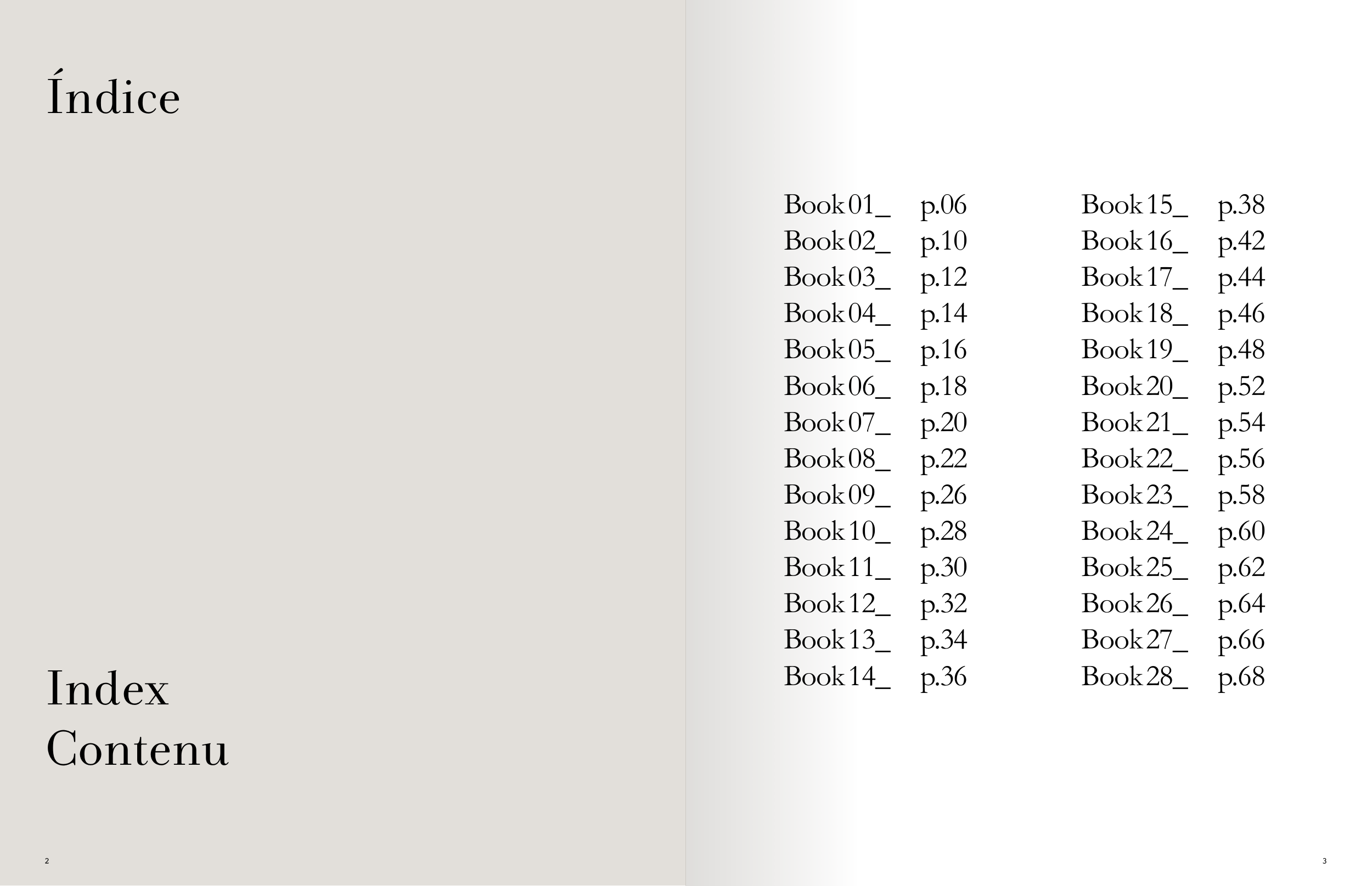 Índice

Index
Contenu

2

Book 01_ p.06
Book 02_ p.10
Book 03_ p.12
Book 04_ p.14
Book 05_ p.16
Book 06_ p.18
Book 07_ p.20
Book 08_ p.22
Book 09_ p.26
Book 10_ p.28
Book 11_ p.30
Book 12_ p.32
Book 13_ p.34
Book 14_ p.36

Book 15_ p.38
Book 16_ p.42
Book 17_ p.44
Book 18_ p.46
Book 19_ p.48
Book 20_ p.52
Book 21_ p.54
Book 22_ p.56
Book 23_ p.58
Book 24_ p.60
Book 25_ p.62
Book 26_ p.64
Book 27_ p.66
Book 28_ p.68

3